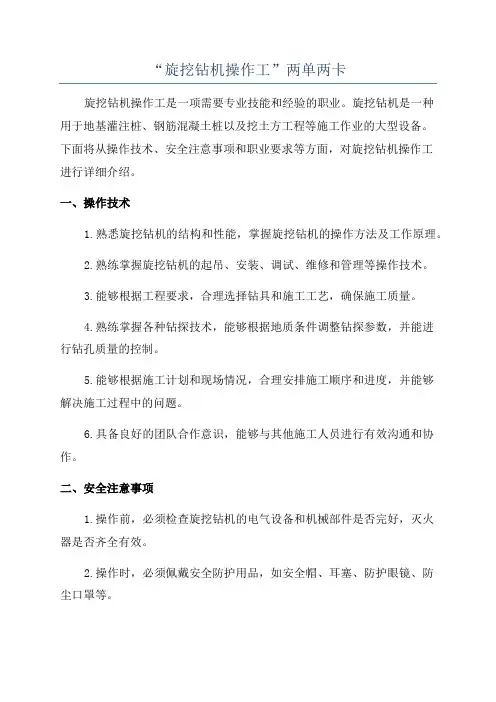 “旋挖钻机操作工”两单两卡

旋挖钻机操作工是一项需要专业技能和经验的职业。旋挖钻机是一种用于地基灌注桩、钢筋混凝土桩以及挖土方工程等施工作业的大型设备。下面将从操作技术、安全注意事项和职业要求等方面，对旋挖钻机操作工进行详细介绍。

一、操作技术

1.熟悉旋挖钻机的结构和性能，掌握旋挖钻机的操作方法及工作原理。

2.熟练掌握旋挖钻机的起吊、安装、调试、维修和管理等操作技术。

3.能够根据工程要求，合理选择钻具和施工工艺，确保施工质量。

4.熟练掌握各种钻探技术，能够根据地质条件调整钻探参数，并能进行钻孔质量的控制。

5.能够根据施工计划和现场情况，合理安排施工顺序和进度，并能够解决施工过程中的问题。

6.具备良好的团队合作意识，能够与其他施工人员进行有效沟通和协作。

二、安全注意事项

1.操作前，必须检查旋挖钻机的电气设备和机械部件是否完好，灭火器是否齐全有效。

2.操作时，必须佩戴安全防护用品，如安全帽、耳塞、防护眼镜、防尘口罩等。